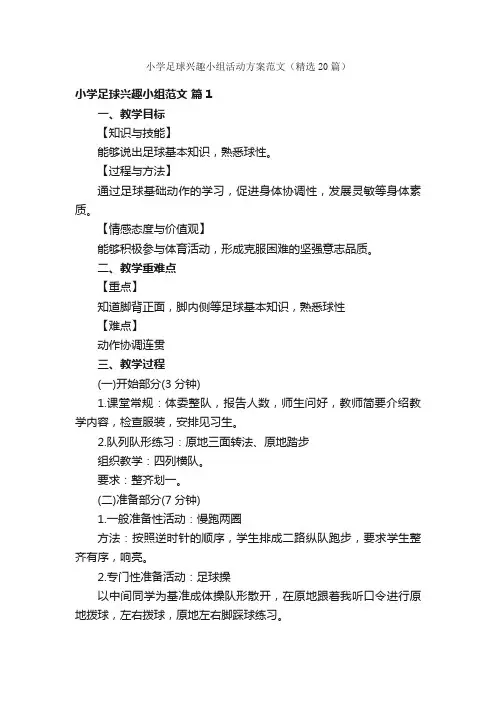 小学足球兴趣小组活动方案范文（精选20篇）

小学足球兴趣小组范文 篇1

一、教学目标

【知识与技能】

能够说出足球基本知识，熟悉球性。

【过程与方法】

通过足球基础动作的学习，促进身体协调性，发展灵敏等身体素质。

【情感态度与价值观】

能够积极参与体育活动，形成克服困难的坚强意志品质。

二、教学重难点

【重点】

知道脚背正面，脚内侧等足球基本知识，熟悉球性

【难点】

动作协调连贯

三、教学过程

(一)开始部分(3分钟)

1.课堂常规：体委整队，报告人数，师生问好，教师简要介绍教学内容，检查服装，安排见习生。

2.队列队形练习：原地三面转法、原地踏步

组织教学：四列横队。

要求：整齐划一。

(二)准备部分(7分钟)

1.一般准备性活动：慢跑两圈

方法：按照逆时针的顺序，学生排成二路纵队跑步，要求学生整齐有序，响亮。

2.专门性准备活动：足球操

以中间同学为基准成体操队形散开，在原地跟着我听口令进行原地拨球，左右拨球，原地左右脚踩球练习。